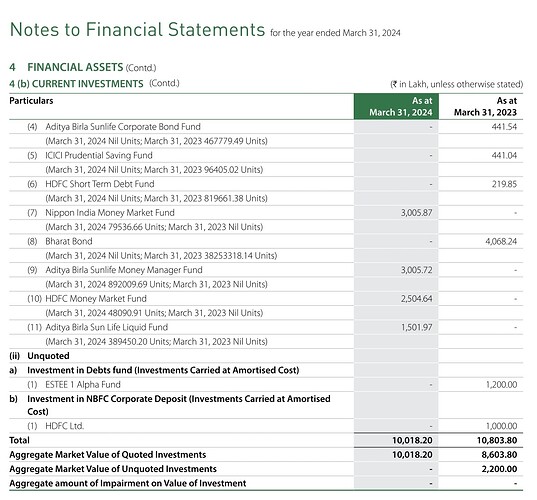 Notes to Financial Statements for the year ended March 31, 2024

4 FINANCIAL ASSETS (Contd.)

4 (b) CURRENT INVESTMENTS (Contd.)

(₹ in Lakh, unless otherwise stated)

| Particulars | As at March 31, 2024 | As at March 31, 2023 |
|---|---|---|
| (4) Aditya Birla Sunlife Corporate Bond Fund | - | 441.54 |
| (March 31, 2024 Nil Units; March 31, 2023 467779.49 Units) | | |
| (5) ICICI Prudential Saving Fund | - | 441.04 |
| (March 31, 2024 Nil Units; March 31, 2023 96405.02 Units) | | |
| (6) HDFC Short Term Debt Fund | - | 219.85 |
| (March 31, 2024 Nil Units; March 31, 2023 819661.38 Units) | | |
| (7) Nippon India Money Market Fund | 3,005.87 | - |
| (March 31, 2024 79536.66 Units; March 31, 2023 Nil Units) | | |
| (8) Bharat Bond | - | 4,068.24 |
| (March 31, 2024 Nil Units; March 31, 2023 38253318.14 Units) | | |
| (9) Aditya Birla Sunlife Money Manager Fund | 3,005.72 | - |
| (March 31, 2024 892009.69 Units; March 31, 2023 Nil Units) | | |
| (10) HDFC Money Market Fund | 2,504.64 | - |
| (March 31, 2024 48090.91 Units; March 31, 2023 Nil Units) | | |
| (11) Aditya Birla Sun Life Liquid Fund | 1,501.97 | - |
| (March 31, 2024 389450.20 Units; March 31, 2023 Nil Units) | | |
| (ii) Unquoted | | |
| a) Investment in Debts fund (Investments Carried at Amortised Cost) | | |
| (1) ESTEE 1 Alpha Fund | - | 1,200.00 |
| b) Investment in NBFC Corporate Deposit (Investments Carried at Amortised Cost) | | |
| (1) HDFC Ltd. | - | 1,000.00 |
| Total | 10,018.20 | 10,803.80 |
| Aggregate Market Value of Quoted Investments | 10,018.20 | 8,603.80 |
| Aggregate Market Value of Unquoted Investments | - | 2,200.00 |
| Aggregate amount of Impairment on Value of Investment | - | - |